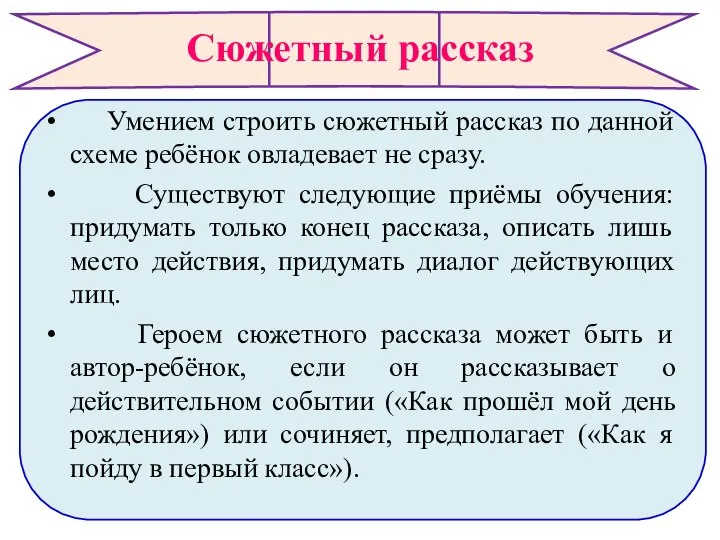 Сюжетный рассказ

• Умением строить сюжетный рассказ по данной схеме ребёнок овладевает не сразу.

• Существуют следующие приёмы обучения: придумать только конец рассказа, описать лишь место действия, придумать диалог действующих лиц.

• Героем сюжетного рассказа может быть и автор-ребёнок, если он рассказывает о действительном событии («Как прошёл мой день рождения») или сочиняет, предполагает («Как я пойду в первый класс»).